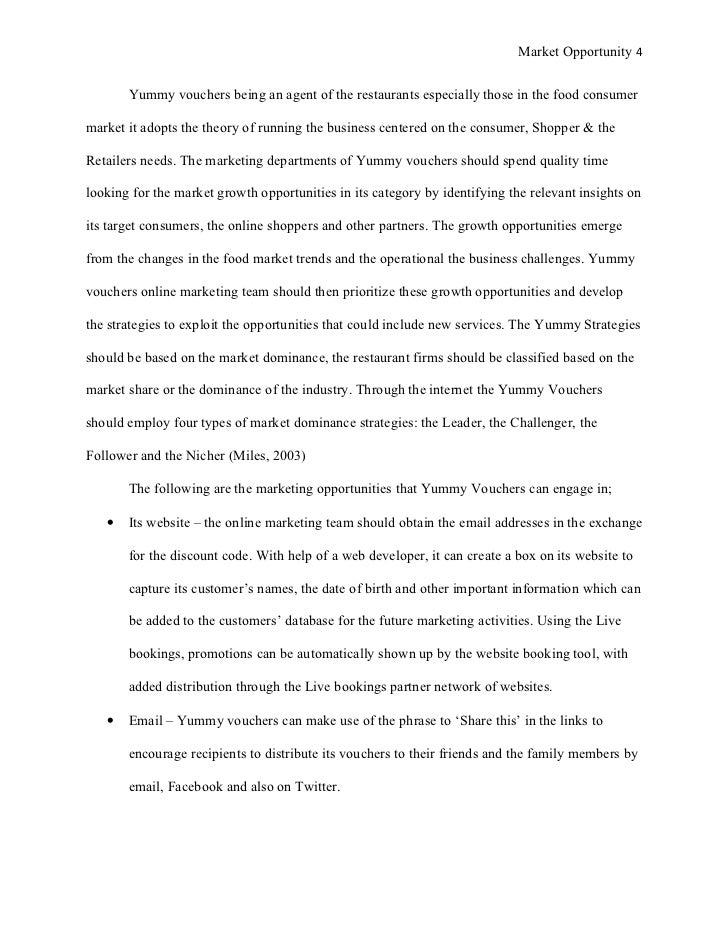 Market Opportunity 4

Yummy vouchers being an agent of the restaurants especially those in the food consumer market it adopts the theory of running the business centered on the consumer, Shopper & the Retailers needs. The marketing departments of Yummy vouchers should spend quality time looking for the market growth opportunities in its category by identifying the relevant insights on its target consumers, the online shoppers and other partners. The growth opportunities emerge from the changes in the food market trends and the operational the business challenges. Yummy vouchers online marketing team should then prioritize these growth opportunities and develop the strategies to exploit the opportunities that could include new services. The Yummy Strategies should be based on the market dominance, the restaurant firms should be classified based on the market share or the dominance of the industry. Through the internet the Yummy Vouchers should employ four types of market dominance strategies: the Leader, the Challenger, the Follower and the Nicher (Miles, 2003)

The following are the marketing opportunities that Yummy Vouchers can engage in;

• Its website – the online marketing team should obtain the email addresses in the exchange for the discount code. With help of a web developer, it can create a box on its website to capture its customer's names, the date of birth and other important information which can be added to the customers' database for the future marketing activities. Using the Live bookings, promotions can be automatically shown up by the website booking tool, with added distribution through the Live bookings partner network of websites.

• Email – Yummy vouchers can make use of the phrase to 'Share this' in the links to encourage recipients to distribute its vouchers to their friends and the family members by email, Facebook and also on Twitter.